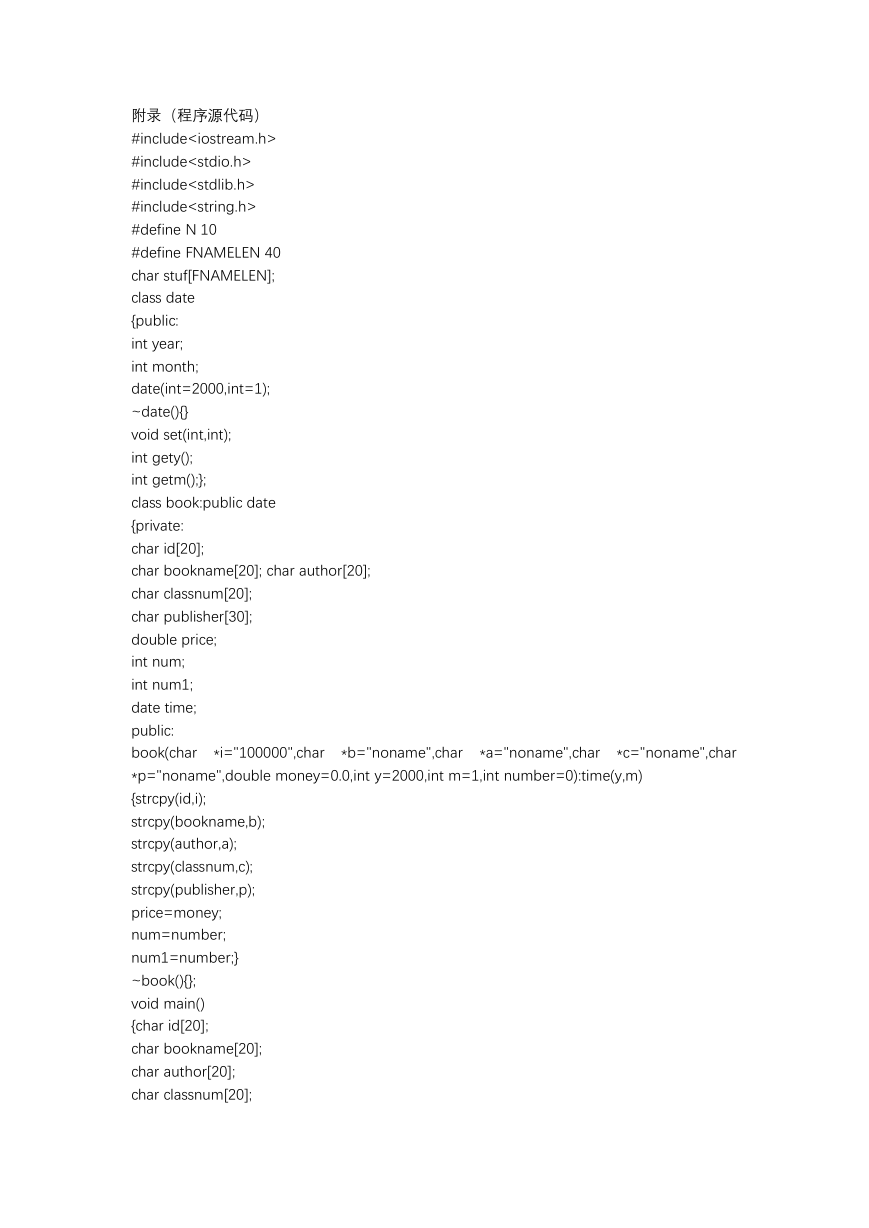 附录（程序源代码）
#include<iostream.h>
#include<stdio.h>
#include<stdlib.h>
#include<string.h>
#define N 10
#define FNAMELEN 40
char stuf[FNAMELEN];
class date
{public:
int year;
int month;
date(int=2000,int=1);
~date(){}
void set(int,int);
int gety();
int getm();};
class book:public date
{private:
char id[20];
char bookname[20]; char author[20];
char classnum[20];
char publisher[30];
double price;
int num;
int num1;
date time;
public:
book(char *i="100000",char *b="noname",char *a="noname",char *c="noname",char *p="noname",double money=0.0,int y=2000,int m=1,int number=0):time(y,m)
{strcpy(id,i);
strcpy(bookname,b);
strcpy(author,a);
strcpy(classnum,c);
strcpy(publisher,p);
price=money;
num=number;
num1=number;}
~book(){};
void main()
{char id[20];
char bookname[20];
char author[20];
char classnum[20];